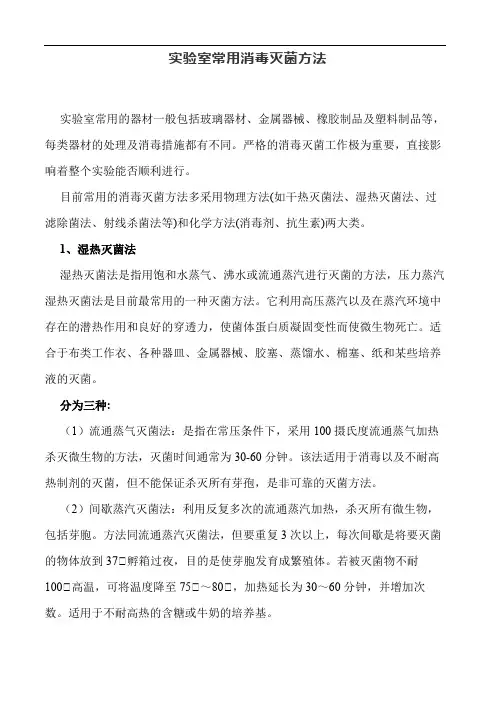 实验室常用消毒灭菌方法

实验室常用的器材一般包括玻璃器材、金属器械、橡胶制品及塑料制品等，每类器材的处理及消毒措施都有不同。严格的消毒灭菌工作极为重要，直接影响着整个实验能否顺利进行。

目前常用的消毒灭菌方法多采用物理方法(如干热灭菌法、湿热灭菌法、过滤除菌法、射线杀菌法等)和化学方法(消毒剂、抗生素)两大类。

1、湿热灭菌法

湿热灭菌法是指用饱和水蒸气、沸水或流通蒸汽进行灭菌的方法，压力蒸汽湿热灭菌法是目前最常用的一种灭菌方法。它利用高压蒸汽以及在蒸汽环境中存在的潜热作用和良好的穿透力，使菌体蛋白质凝固变性而使微生物死亡。适合于布类工作衣、各种器皿、金属器械、胶塞、蒸馏水、棉塞、纸和某些培养液的灭菌。

分为三种:

（1）流通蒸气灭菌法：是指在常压条件下，采用100摄氏度流通蒸气加热杀灭微生物的方法，灭菌时间通常为30-60分钟。该法适用于消毒以及不耐高热制剂的灭菌，但不能保证杀灭所有芽孢，是非可靠的灭菌方法。

（2）间歇蒸汽灭菌法：利用反复多次的流通蒸汽加热，杀灭所有微生物，包括芽胞。方法同流通蒸汽灭菌法，但要重复3次以上，每次间歇是将要灭菌的物体放到37□孵箱过夜，目的是使芽胞发育成繁殖体。若被灭菌物不耐100□高温，可将温度降至75□～80□，加热延长为30～60分钟，并增加次数。适用于不耐高热的含糖或牛奶的培养基。